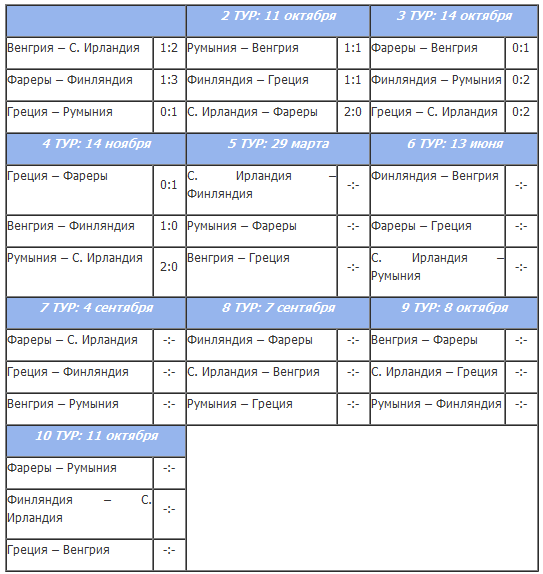 |  |  | 2 ТУР: 11 октября |  | 3 ТУР: 14 октября |  |
|---|---|---|---|---|---|
| Венгрия – С. Ирландия | 1:2 | Румыния – Венгрия | 1:1 | Фареры – Венгрия | 0:1 |
| Фареры – Финляндия | 1:3 | Финляндия – Греция | 1:1 | Финляндия – Румыния | 0:2 |
| Греция – Румыния | 0:1 | С. Ирландия – Фареры | 2:0 | Греция – С. Ирландия | 0:2 |
| 4 ТУР: 14 ноября |  | 5 ТУР: 29 марта |  | 6 ТУР: 13 июня |  |
| Греция – Фареры | 0:1 | С. Ирландия – Финляндия | -:- | Финляндия – Венгрия | -:- |
| Венгрия – Финляндия | 1:0 | Румыния – Фареры | -:- | Фареры – Греция | -:- |
| Румыния – С. Ирландия | 2:0 | Венгрия – Греция | -:- | С. Ирландия – Румыния | -:- |
| 7 ТУР: 4 сентября |  | 8 ТУР: 7 сентября |  | 9 ТУР: 8 октября |  |
| Фареры – С. Ирландия | -:- | Финляндия – Фареры | -:- | Венгрия – Фареры | -:- |
| Греция – Финляндия | -:- | С. Ирландия – Венгрия | -:- | С. Ирландия – Греция | -:- |
| Венгрия – Румыния | -:- | Румыния – Греция | -:- | Румыния – Финляндия | -:- |
| 10 ТУР: 11 октября |  |  |  |  |  |
| Фареры – Румыния | -:- |  |  |  |  |
| Финляндия – С. Ирландия | -:- |  |  |  |  |
| Греция – Венгрия | -:- |  |  |  |  |